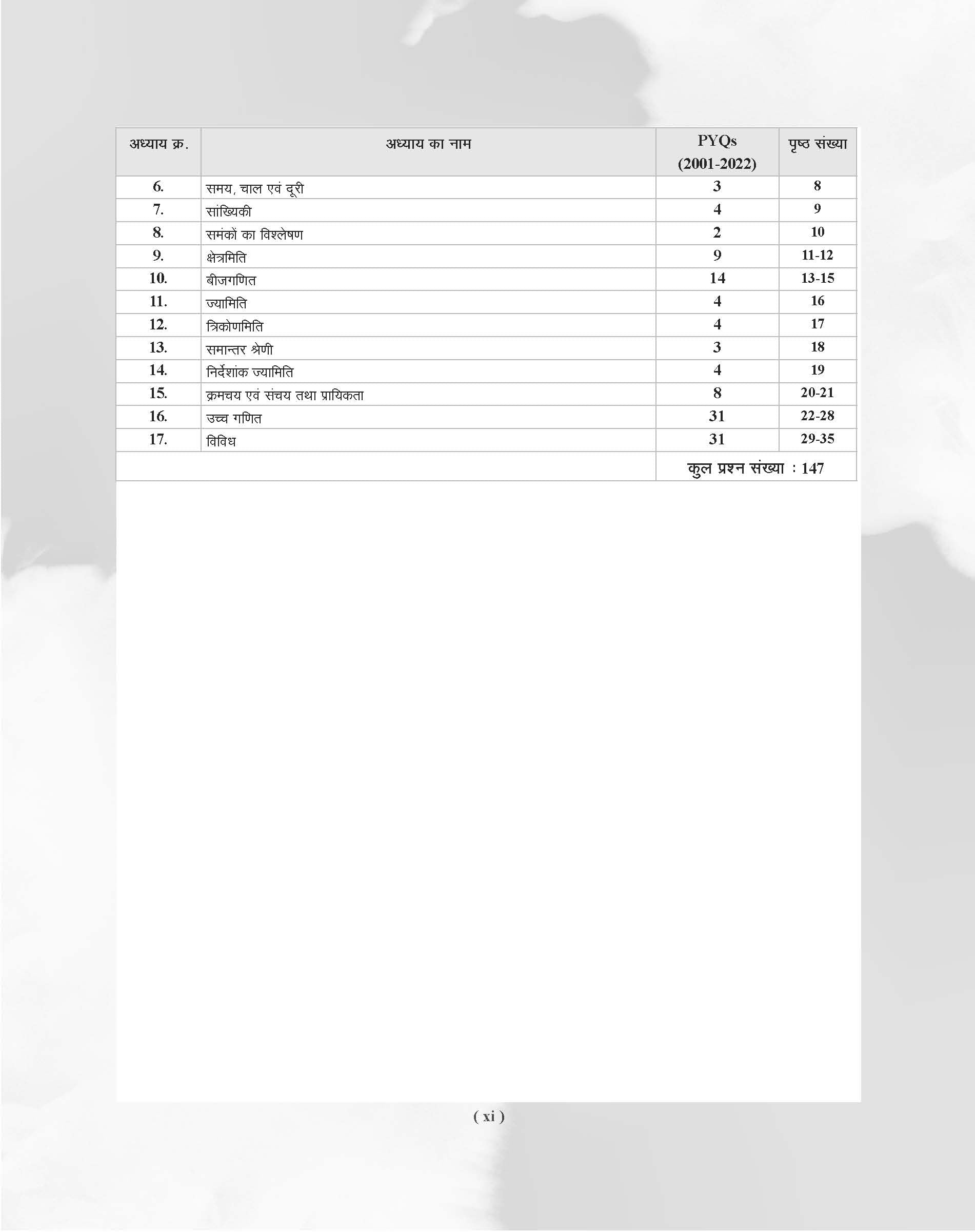 | अध्याय क्र. | अध्याय का नाम | PYQs (2001-2022) | पृष्ठ संख्या |
|---|---|---|---|
| 6. | समय, चाल एवं दूरी | 3 | 8 |
| 7. | सांख्यिकी | 4 | 9 |
| 8. | समंकों का विश्लेषण | 2 | 10 |
| 9. | क्षेत्रमिति | 9 | 11-12 |
| 10. | बीजगणित | 14 | 13-15 |
| 11. | ज्यामिति | 4 | 16 |
| 12. | त्रिकोणमिति | 4 | 17 |
| 13. | समान्तर श्रेणी | 3 | 18 |
| 14. | निर्देशांक ज्यामिति | 4 | 19 |
| 15. | क्रमचय एवं संचय तथा प्रायिकता | 8 | 20-21 |
| 16. | उच्च गणित | 31 | 22-28 |
| 17. | विविध | 31 | 29-35 |
| | | कुल प्रश्न संख्या : 147 | |

( xi )